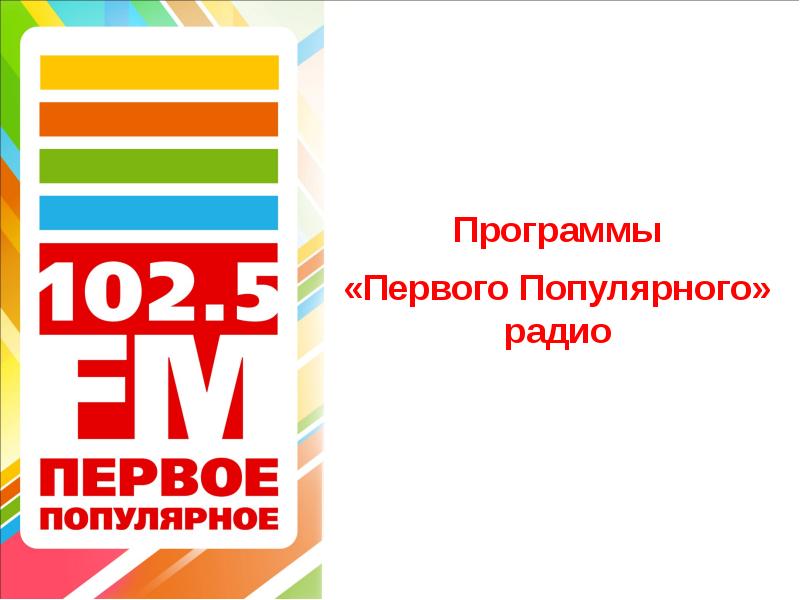 102.5
FM
ПЕРВОЕ
ПОПУЛЯРНОЕ

Программы
«Первого Популярного» радио